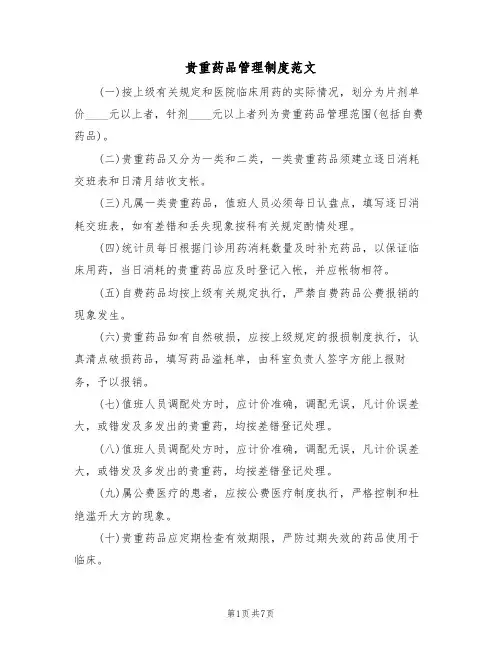 贵重药品管理制度范文

(一)按上级有关规定和医院临床用药的实际情况，划分为片剂单价____元以上者，针剂____元以上者列为贵重药品管理范围(包括自费药品)。

(二)贵重药品又分为一类和二类，一类贵重药品须建立逐日消耗交班表和日清月结收支帐。

(三)凡属一类贵重药品，值班人员必须每日认盘点，填写逐日消耗交班表，如有差错和丢失现象按科有关规定酌情处理。

(四)统计员每日根据门诊用药消耗数量及时补充药品，以保证临床用药，当日消耗的贵重药品应及时登记入帐，并应帐物相符。

(五)自费药品均按上级有关规定执行，严禁自费药品公费报销的现象发生。

(六)贵重药品如有自然破损，应按上级规定的报损制度执行，认真清点破损药品，填写药品溢耗单，由科室负责人签字方能上报财务，予以报销。

(七)值班人员调配处方时，应计价准确，调配无误，凡计价误差大，或错发及多发出的贵重药，均按差错登记处理。

(八)值班人员调配处方时，应计价准确，调配无误，凡计价误差大，或错发及多发出的贵重药，均按差错登记处理。

(九)属公费医疗的患者，应按公费医疗制度执行，严格控制和杜绝滥开大方的现象。

(十)贵重药品应定期检查有效期限，严防过期失效的药品使用于临床。

第1页 共7页